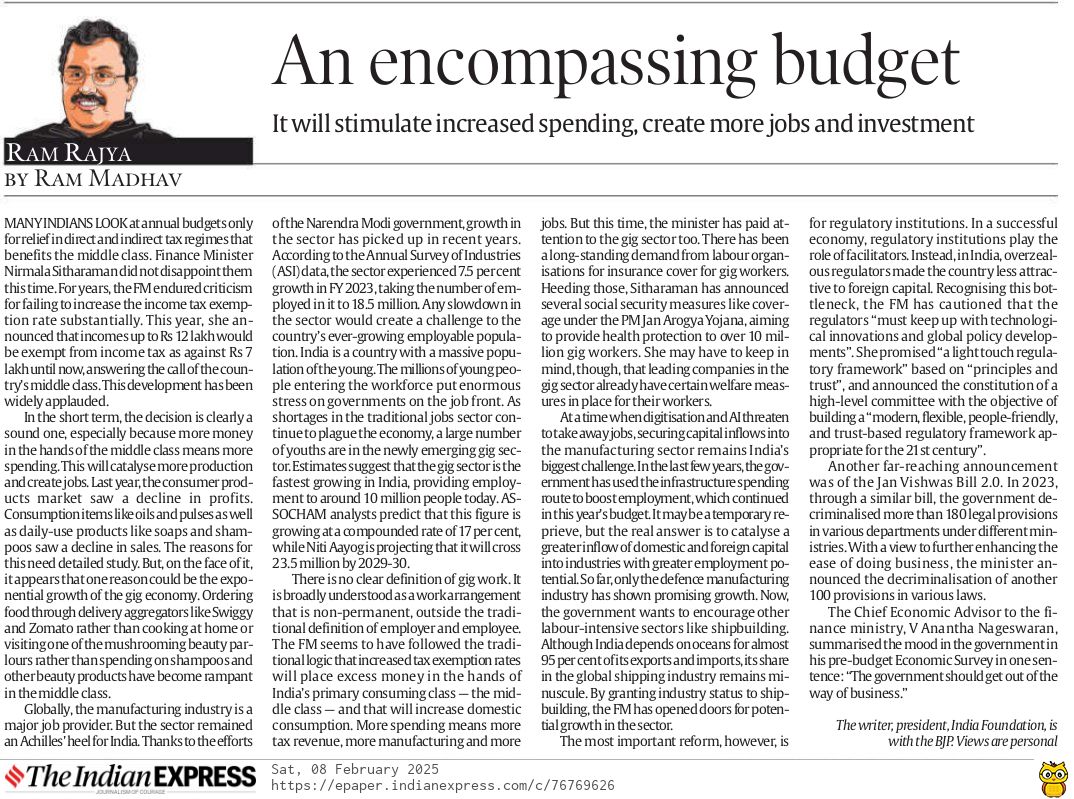 RAM RAJYA
BY RAM MADHAV

An encompassing budget

It will stimulate increased spending, create more jobs and investment

MANY INDIANS LOOK at annual budgets only for relief in direct and indirect tax regimes that benefits the middle class. Finance Minister Nirmala Sitharaman did not disappoint them this time. For years, the FM endured criticism for failing to increase the income tax exemption rate substantially. This year, she announced that incomes up to Rs 12 lakh would be exempt from income tax as against Rs 7 lakh until now, answering the call of the country's middle class. This development has been widely applauded.

In the short term, the decision is clearly a sound one, especially because more money in the hands of the middle class means more spending. This will catalyse more production and create jobs. Last year, the consumer products market saw a decline in profits. Consumption items like oils and pulses as well as daily-use products like soaps and shampoos saw a decline in sales. The reasons for this need detailed study. But, on the face of it, it appears that one reason could be the exponential growth of the gig economy. Ordering food through delivery aggregators like Swiggy and Zomato rather than cooking at home or visiting one of the mushrooming beauty parlours rather than spending on shampoos and other beauty products have become rampant in the middle class.

Globally, the manufacturing industry is a major job provider. But the sector remained an Achilles' heel for India. Thanks to the efforts of the Narendra Modi government, growth in the sector has picked up in recent years. According to the Annual Survey of Industries (ASI) data, the sector experienced 7.5 per cent growth in FY 2023, taking the number of employed in it to 18.5 million. Any slowdown in the sector would create a challenge to the country's ever-growing employable population. India is a country with a massive population of the young. The millions of young people entering the workforce put enormous stress on governments on the job front. As shortages in the traditional jobs sector continue to plague the economy, a large number of youths are in the newly emerging gig sector. Estimates suggest that the gig sector is the fastest growing in India, providing employment to around 10 million people today. ASSOCHAM analysts predict that this figure is growing at a compounded rate of 17 per cent, while Niti Aayog is projecting that it will cross 23.5 million by 2029-30.

There is no clear definition of gig work. It is broadly understood as a work arrangement that is non-permanent, outside the traditional definition of employer and employee. The FM seems to have followed the traditional logic that increased tax exemption rates will place excess money in the hands of India's primary consuming class — the middle class — and that will increase domestic consumption. More spending means more tax revenue, more manufacturing and more jobs. But this time, the minister has paid attention to the gig sector too. There has been a long-standing demand from labour organisations for insurance cover for gig workers. Heeding those, Sitharaman has announced several social security measures like coverage under the PM Jan Arogya Yojana, aiming to provide health protection to over 10 million gig workers. She may have to keep in mind, though, that leading companies in the gig sector already have certain welfare measures in place for their workers.

At a time when digitisation and AI threaten to take away jobs, securing capital inflows into the manufacturing sector remains India's biggest challenge. In the last few years, the government has used the infrastructure spending route to boost employment, which continued in this year's budget. It may be a temporary reprieve, but the real answer is to catalyse a greater inflow of domestic and foreign capital into industries with greater employment potential. So far, only the defence manufacturing industry has shown promising growth. Now, the government wants to encourage other labour-intensive sectors like shipbuilding. Although India depends on oceans for almost 95 per cent of its exports and imports, its share in the global shipping industry remains minuscule. By granting industry status to shipbuilding, the FM has opened doors for potential growth in the sector.

The most important reform, however, is for regulatory institutions. In a successful economy, regulatory institutions play the role of facilitators. Instead, in India, overzealous regulators made the country less attractive to foreign capital. Recognising this bottleneck, the FM has cautioned that the regulators "must keep up with technological innovations and global policy developments". She promised "a light touch regulatory framework" based on "principles and trust", and announced the constitution of a high-level committee with the objective of building a "modern, flexible, people-friendly, and trust-based regulatory framework appropriate for the 21st century".

Another far-reaching announcement was of the Jan Vishwas Bill 2.0. In 2023, through a similar bill, the government decriminalised more than 180 legal provisions in various departments under different ministries. With a view to further enhancing the ease of doing business, the minister announced the decriminalisation of another 100 provisions in various laws.

The Chief Economic Advisor to the finance ministry, V Anantha Nageswaran, summarised the mood in the government in his pre-budget Economic Survey in one sentence: "The government should get out of the way of business."

The writer, president, India Foundation, is with the BJP. Views are personal

The Indian EXPRESS
JOURNALISM OF COURAGE
Sat, 08 February 2025
https://epaper.indianexpress.com/c/76769626